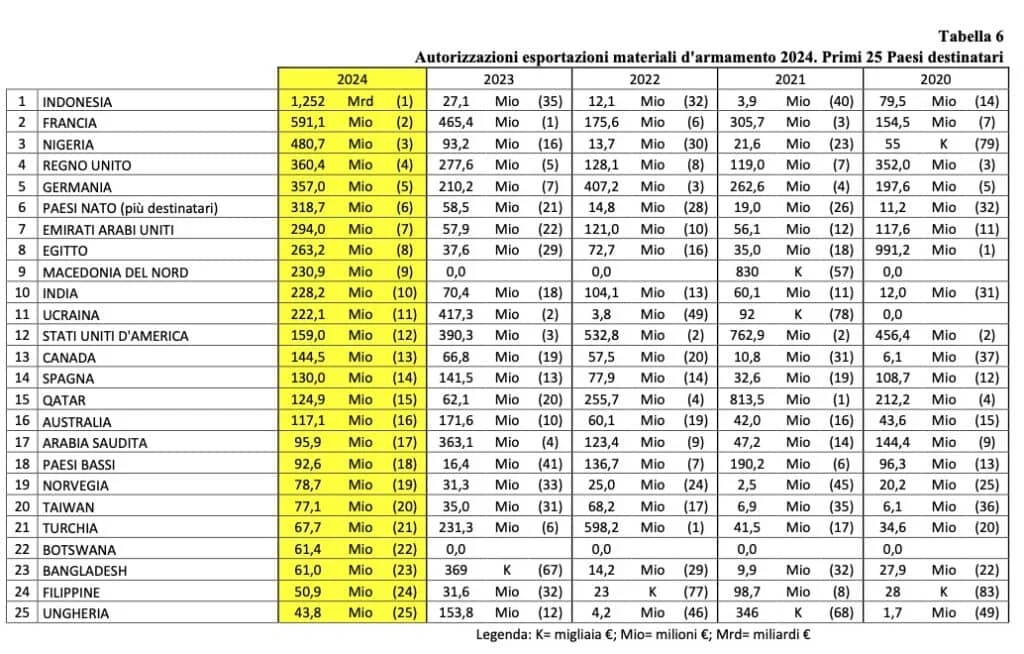 Tabella 6
Autorizzazioni esportazioni materiali d'armamento 2024. Primi 25 Paesi destinatari

| | | 2024 | | | 2023 | | | 2022 | | | 2021 | | | 2020 | | |
|---|---|---|---|---|---|---|---|---|---|---|---|---|---|---|---|---|
| 1 | INDONESIA | 1,252 | Mrd | (1) | 27,1 | Mio | (35) | 12,1 | Mio | (32) | 3,9 | Mio | (40) | 79,5 | Mio | (14) |
| 2 | FRANCIA | 591,1 | Mio | (2) | 465,4 | Mio | (1) | 175,6 | Mio | (6) | 305,7 | Mio | (3) | 154,5 | Mio | (7) |
| 3 | NIGERIA | 480,7 | Mio | (3) | 93,2 | Mio | (16) | 13,7 | Mio | (30) | 21,6 | Mio | (23) | 55 | K | (79) |
| 4 | REGNO UNITO | 360,4 | Mio | (4) | 277,6 | Mio | (5) | 128,1 | Mio | (8) | 119,0 | Mio | (7) | 352,0 | Mio | (3) |
| 5 | GERMANIA | 357,0 | Mio | (5) | 210,2 | Mio | (7) | 407,2 | Mio | (3) | 262,6 | Mio | (4) | 197,6 | Mio | (5) |
| 6 | PAESI NATO (più destinatari) | 318,7 | Mio | (6) | 58,5 | Mio | (21) | 14,8 | Mio | (28) | 19,0 | Mio | (26) | 11,2 | Mio | (32) |
| 7 | EMIRATI ARABI UNITI | 294,0 | Mio | (7) | 57,9 | Mio | (22) | 121,0 | Mio | (10) | 56,1 | Mio | (12) | 117,6 | Mio | (11) |
| 8 | EGITTO | 263,2 | Mio | (8) | 37,6 | Mio | (29) | 72,7 | Mio | (16) | 35,0 | Mio | (18) | 991,2 | Mio | (1) |
| 9 | MACEDONIA DEL NORD | 230,9 | Mio | (9) | 0,0 | | | 0,0 | | | 830 | K | (57) | 0,0 | | |
| 10 | INDIA | 228,2 | Mio | (10) | 70,4 | Mio | (18) | 104,1 | Mio | (13) | 60,1 | Mio | (11) | 12,0 | Mio | (31) |
| 11 | UCRAINA | 222,1 | Mio | (11) | 417,3 | Mio | (2) | 3,8 | Mio | (49) | 92 | K | (78) | 0,0 | | |
| 12 | STATI UNITI D'AMERICA | 159,0 | Mio | (12) | 390,3 | Mio | (3) | 532,8 | Mio | (2) | 762,9 | Mio | (2) | 456,4 | Mio | (2) |
| 13 | CANADA | 144,5 | Mio | (13) | 66,8 | Mio | (19) | 57,5 | Mio | (20) | 10,8 | Mio | (31) | 6,1 | Mio | (37) |
| 14 | SPAGNA | 130,0 | Mio | (14) | 141,5 | Mio | (13) | 77,9 | Mio | (14) | 32,6 | Mio | (19) | 108,7 | Mio | (12) |
| 15 | QATAR | 124,9 | Mio | (15) | 62,1 | Mio | (20) | 255,7 | Mio | (4) | 813,5 | Mio | (1) | 212,2 | Mio | (4) |
| 16 | AUSTRALIA | 117,1 | Mio | (16) | 171,6 | Mio | (10) | 60,1 | Mio | (19) | 42,0 | Mio | (16) | 43,6 | Mio | (15) |
| 17 | ARABIA SAUDITA | 95,9 | Mio | (17) | 363,1 | Mio | (4) | 123,4 | Mio | (9) | 47,2 | Mio | (14) | 144,4 | Mio | (9) |
| 18 | PAESI BASSI | 92,6 | Mio | (18) | 16,4 | Mio | (41) | 136,7 | Mio | (7) | 190,2 | Mio | (6) | 96,3 | Mio | (13) |
| 19 | NORVEGIA | 78,7 | Mio | (19) | 31,3 | Mio | (33) | 25,0 | Mio | (24) | 2,5 | Mio | (45) | 20,2 | Mio | (25) |
| 20 | TAIWAN | 77,1 | Mio | (20) | 35,0 | Mio | (31) | 68,2 | Mio | (17) | 6,9 | Mio | (35) | 6,1 | Mio | (36) |
| 21 | TURCHIA | 67,7 | Mio | (21) | 231,3 | Mio | (6) | 598,2 | Mio | (1) | 41,5 | Mio | (17) | 34,6 | Mio | (20) |
| 22 | BOTSWANA | 61,4 | Mio | (22) | 0,0 | | | 0,0 | | | 0,0 | | | 0,0 | | |
| 23 | BANGLADESH | 61,0 | Mio | (23) | 369 | K | (67) | 14,2 | Mio | (29) | 9,9 | Mio | (32) | 27,9 | Mio | (22) |
| 24 | FILIPPINE | 50,9 | Mio | (24) | 31,6 | Mio | (32) | 23 | K | (77) | 98,7 | Mio | (8) | 28 | K | (83) |
| 25 | UNGHERIA | 43,8 | Mio | (25) | 153,8 | Mio | (12) | 4,2 | Mio | (46) | 346 | K | (68) | 1,7 | Mio | (49) |

Legenda: K= migliaia €; Mio= milioni €; Mrd= miliardi €